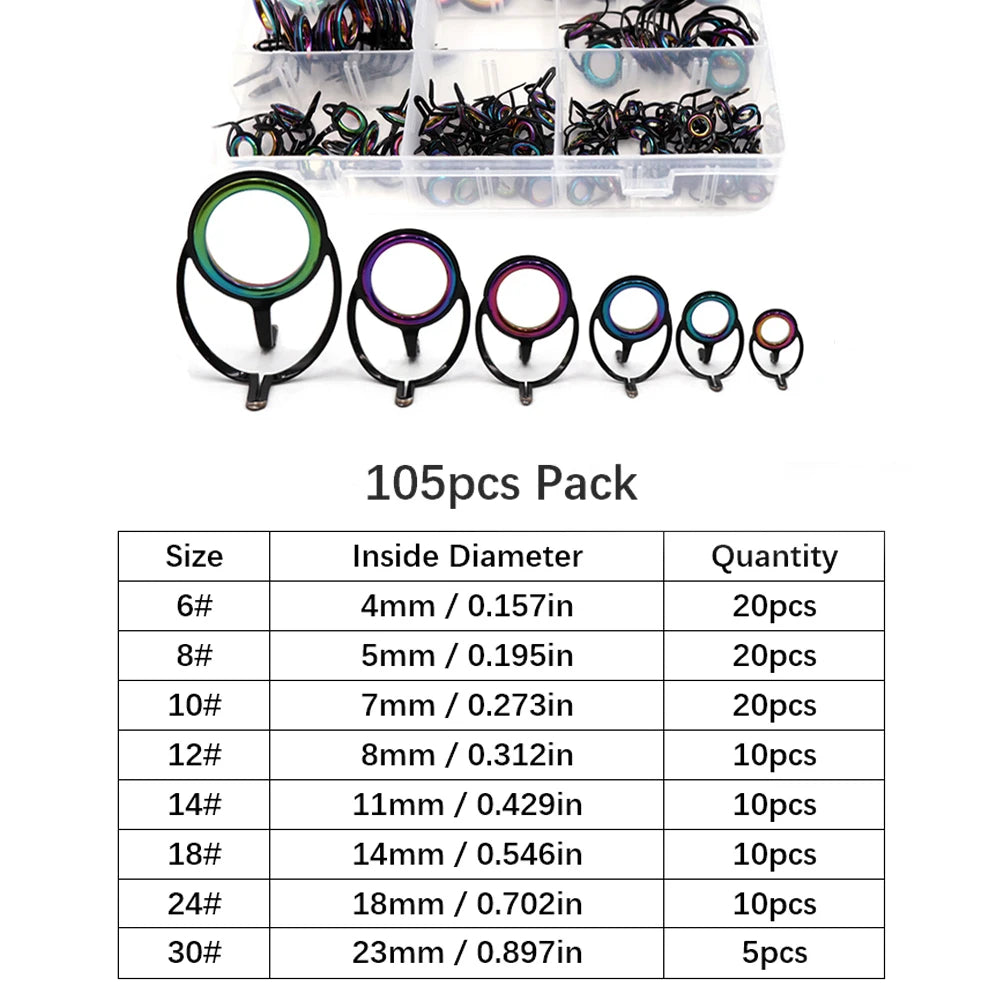 105pcs Pack

| Size | Inside Diameter | Quantity |
|---|---|---|
| 6# | 4mm / 0.157in | 20pcs |
| 8# | 5mm / 0.195in | 20pcs |
| 10# | 7mm / 0.273in | 20pcs |
| 12# | 8mm / 0.312in | 10pcs |
| 14# | 11mm / 0.429in | 10pcs |
| 18# | 14mm / 0.546in | 10pcs |
| 24# | 18mm / 0.702in | 10pcs |
| 30# | 23mm / 0.897in | 5pcs |